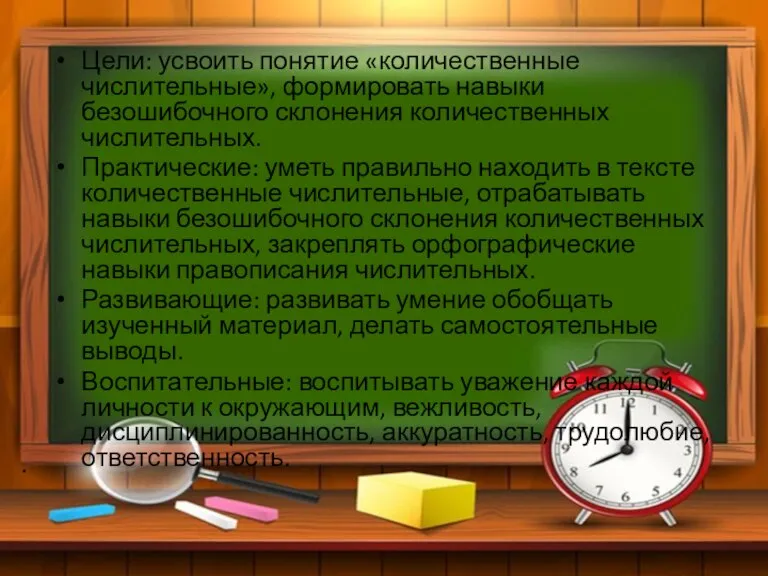 • Цели: усвоить понятие «количественные числительные», формировать навыки безошибочного склонения количественных числительных.
• Практические: уметь правильно находить в тексте количественные числительные, отрабатывать навыки безошибочного склонения количественных числительных, закреплять орфографические навыки правописания числительных.
• Развивающие: развивать умение обобщать изученный материал, делать самостоятельные выводы.
• Воспитательные: воспитывать уважение каждой личности к окружающим, вежливость, дисциплинированность, аккуратность, трудолюбие, ответственность.

12
1
2
3
4
5
6
7
8
9
10
11